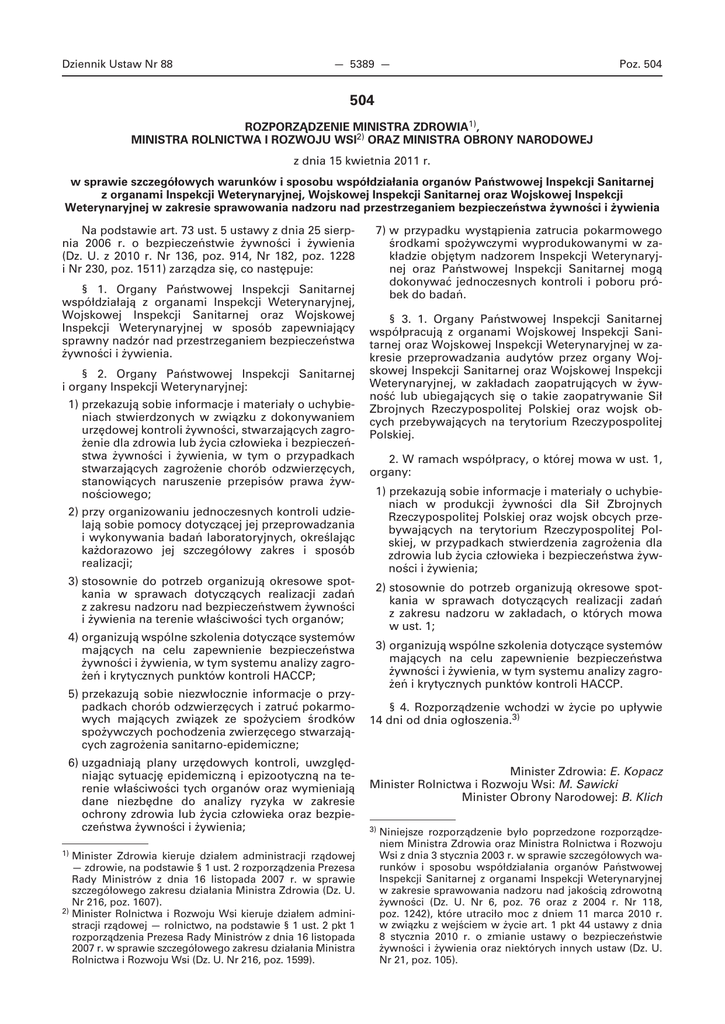 Dziennik Ustaw Nr 88 — 5389 — Poz. 504

504

ROZPORZĄDZENIE MINISTRA ZDROWIA$^{1)}$, MINISTRA ROLNICTWA I ROZWOJU WSI$^{2)}$ ORAZ MINISTRA OBRONY NARODOWEJ

z dnia 15 kwietnia 2011 r.

w sprawie szczegółowych warunków i sposobu współdziałania organów Państwowej Inspekcji Sanitarnej z organami Inspekcji Weterynaryjnej, Wojskowej Inspekcji Sanitarnej oraz Wojskowej Inspekcji Weterynaryjnej w zakresie sprawowania nadzoru nad przestrzeganiem bezpieczeństwa żywności i żywienia

Na podstawie art. 73 ust. 5 ustawy z dnia 25 sierpnia 2006 r. o bezpieczeństwie żywności i żywienia (Dz. U. z 2010 r. Nr 136, poz. 914, Nr 182, poz. 1228 i Nr 230, poz. 1511) zarządza się, co następuje:

§ 1. Organy Państwowej Inspekcji Sanitarnej współdziałają z organami Inspekcji Weterynaryjnej, Wojskowej Inspekcji Sanitarnej oraz Wojskowej Inspekcji Weterynaryjnej w sposób zapewniający sprawny nadzór nad przestrzeganiem bezpieczeństwa żywności i żywienia.

§ 2. Organy Państwowej Inspekcji Sanitarnej i organy Inspekcji Weterynaryjnej:

1) przekazują sobie informacje i materiały o uchybieniach stwierdzonych w związku z dokonywaniem urzędowej kontroli żywności, stwarzających zagrożenie dla zdrowia lub życia człowieka i bezpieczeństwa żywności i żywienia, w tym o przypadkach stwarzających zagrożenie chorób odzwierzęcych, stanowiących naruszenie przepisów prawa żywnościowego;

2) przy organizowaniu jednoczesnych kontroli udzielają sobie pomocy dotyczącej jej przeprowadzania i wykonywania badań laboratoryjnych, określając każdorazowo jej szczegółowy zakres i sposób realizacji;

3) stosownie do potrzeb organizują okresowe spotkania w sprawach dotyczących realizacji zadań z zakresu nadzoru nad bezpieczeństwem żywności i żywienia na terenie właściwości tych organów;

4) organizują wspólne szkolenia dotyczące systemów mających na celu zapewnienie bezpieczeństwa żywności i żywienia, w tym systemu analizy zagrożeń i krytycznych punktów kontroli HACCP;

5) przekazują sobie niezwłocznie informacje o przypadkach chorób odzwierzęcych i zatruć pokarmowych mających związek ze spożyciem środków spożywczych pochodzenia zwierzęcego stwarzających zagrożenia sanitarno-epidemiczne;

6) uzgadniają plany urzędowych kontroli, uwzględniając sytuację epidemiczną i epizootyczną na terenie właściwości tych organów oraz wymieniają dane niezbędne do analizy ryzyka w zakresie ochrony zdrowia lub życia człowieka oraz bezpieczeństwa żywności i żywienia;

7) w przypadku wystąpienia zatrucia pokarmowego środkami spożywczymi wyprodukowanymi w zakładzie objętym nadzorem Inspekcji Weterynaryjnej oraz Państwowej Inspekcji Sanitarnej mogą dokonywać jednoczesnych kontroli i poboru próbek do badań.

§ 3. 1. Organy Państwowej Inspekcji Sanitarnej współpracują z organami Wojskowej Inspekcji Sanitarnej oraz Wojskowej Inspekcji Weterynaryjnej w zakresie przeprowadzania audytów przez organy Wojskowej Inspekcji Sanitarnej oraz Wojskowej Inspekcji Weterynaryjnej, w zakładach zaopatrujących w żywność lub ubiegających się o takie zaopatrywanie Sił Zbrojnych Rzeczypospolitej Polskiej oraz wojsk obcych przebywających na terytorium Rzeczypospolitej Polskiej.

2. W ramach współpracy, o której mowa w ust. 1, organy:

1) przekazują sobie informacje i materiały o uchybieniach w produkcji żywności dla Sił Zbrojnych Rzeczypospolitej Polskiej oraz wojsk obcych przebywających na terytorium Rzeczypospolitej Polskiej, w przypadkach stwierdzenia zagrożenia dla zdrowia lub życia człowieka i bezpieczeństwa żywności i żywienia;

2) stosownie do potrzeb organizują okresowe spotkania w sprawach dotyczących realizacji zadań z zakresu nadzoru w zakładach, o których mowa w ust. 1;

3) organizują wspólne szkolenia dotyczące systemów mających na celu zapewnienie bezpieczeństwa żywności i żywienia, w tym systemu analizy zagrożeń i krytycznych punktów kontroli HACCP.

§ 4. Rozporządzenie wchodzi w życie po upływie 14 dni od dnia ogłoszenia.$^{3)}$

Minister Zdrowia: E. Kopacz
Minister Rolnictwa i Rozwoju Wsi: M. Sawicki
Minister Obrony Narodowej: B. Klich

$^{1)}$ Minister Zdrowia kieruje działem administracji rządowej — zdrowie, na podstawie § 1 ust. 2 rozporządzenia Prezesa Rady Ministrów z dnia 16 listopada 2007 r. w sprawie szczegółowego zakresu działania Ministra Zdrowia (Dz. U. Nr 216, poz. 1607).
$^{2)}$ Minister Rolnictwa i Rozwoju Wsi kieruje działem administracji rządowej — rolnictwo, na podstawie § 1 ust. 2 pkt 1 rozporządzenia Prezesa Rady Ministrów z dnia 16 listopada 2007 r. w sprawie szczegółowego zakresu działania Ministra Rolnictwa i Rozwoju Wsi (Dz. U. Nr 216, poz. 1599).

$^{3)}$ Niniejsze rozporządzenie było poprzedzone rozporządzeniem Ministra Zdrowia oraz Ministra Rolnictwa i Rozwoju Wsi z dnia 3 stycznia 2003 r. w sprawie szczegółowych warunków i sposobu współdziałania organów Państwowej Inspekcji Sanitarnej z organami Inspekcji Weterynaryjnej w zakresie sprawowania nadzoru nad jakością zdrowotną żywności (Dz. U. Nr 6, poz. 76 oraz z 2004 r. Nr 118, poz. 1242), które utraciło moc z dniem 11 marca 2010 r. w związku z wejściem w życie art. 1 pkt 44 ustawy z dnia 8 stycznia 2010 r. o zmianie ustawy o bezpieczeństwie żywności i żywienia oraz niektórych innych ustaw (Dz. U. Nr 21, poz. 105).